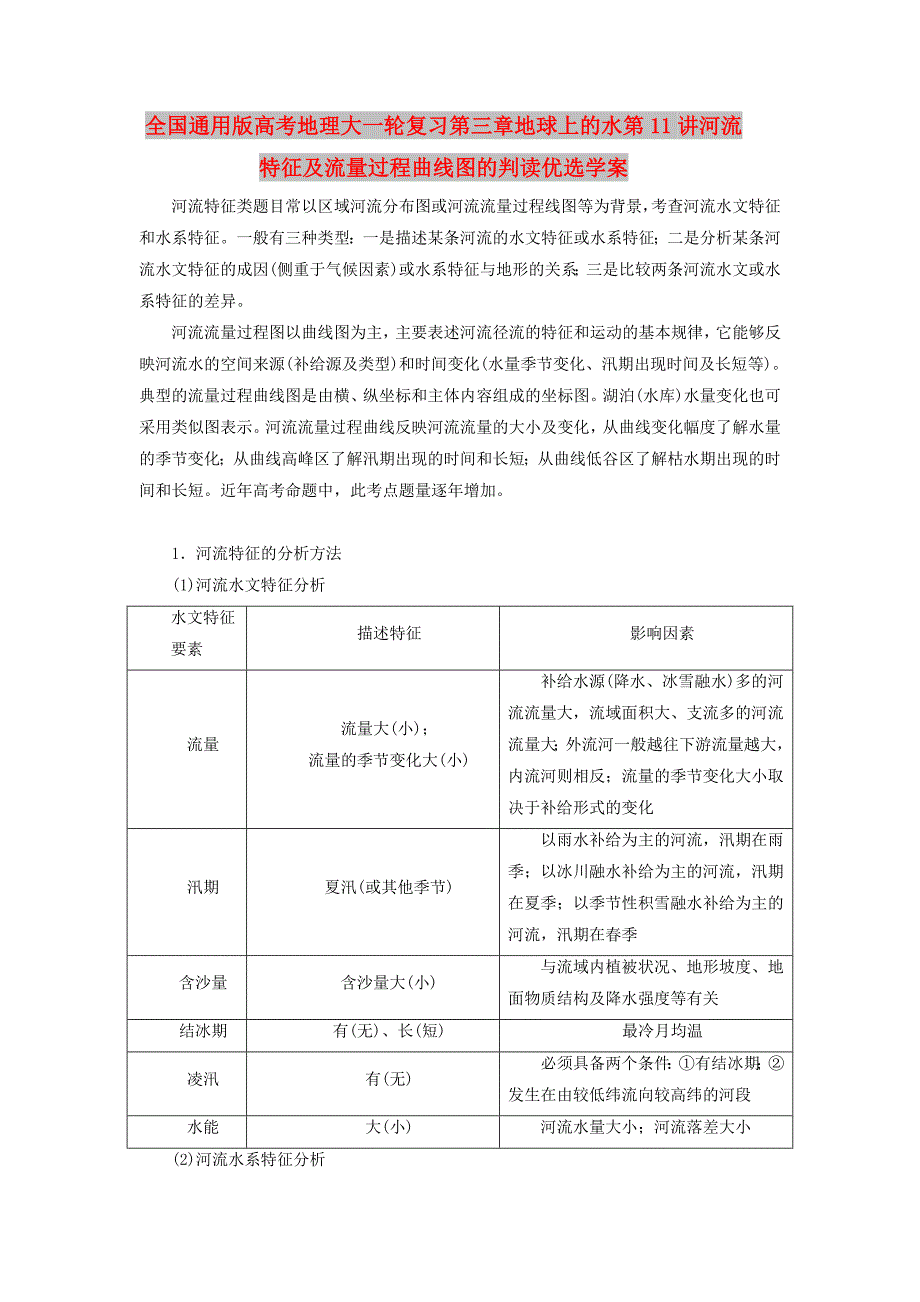 全国通用版高考地理大一轮复习第三章地球上的水第11讲河流特征及流量过程曲线图的判读优选学案

河流特征类题目常以区域河流分布图或河流流量过程线图等为背景，考查河流水文特征和水系特征。一般有三种类型：一是描述某条河流的水文特征或水系特征；二是分析某条河流水文特征的成因(侧重于气候因素)或水系特征与地形的关系；三是比较两条河流水文或水系特征的差异。

河流流量过程图以曲线图为主，主要表述河流径流的特征和运动的基本规律，它能够反映河流水的空间来源(补给源及类型)和时间变化(水量季节变化、汛期出现时间及长短等)。典型的流量过程曲线图是由横、纵坐标和主体内容组成的坐标图。湖泊(水库)水量变化也可采用类似图表示。河流流量过程曲线反映河流流量的大小及变化，从曲线变化幅度了解水量的季节变化；从曲线高峰区了解汛期出现的时间和长短；从曲线低谷区了解枯水期出现的时间和长短。近年高考命题中，此考点题量逐年增加。

1．河流特征的分析方法

(1)河流水文特征分析

| 水文特征要素 | 描述特征 | 影响因素 |
|---|---|---|
| 流量 | 流量大(小)；流量的季节变化大(小) | 补给水源(降水、冰雪融水)多的河流流量大，流域面积大、支流多的河流流量大；外流河一般越往下游流量越大，内流河则相反；流量的季节变化大小取决于补给形式的变化 |
| 汛期 | 夏汛(或其他季节) | 以雨水补给为主的河流，汛期在雨季；以冰川融水补给为主的河流，汛期在夏季；以季节性积雪融水补给为主的河流，汛期在春季 |
| 含沙量 | 含沙量大(小) | 与流域内植被状况、地形坡度、地面物质结构及降水强度等有关 |
| 结冰期 | 有(无)、长(短) | 最冷月均温 |
| 凌汛 | 有(无) | 必须具备两个条件：①有结冰期；②发生在由较低纬流向较高纬的河段 |
| 水能 | 大(小) | 河流水量大小；河流落差大小 |

(2)河流水系特征分析